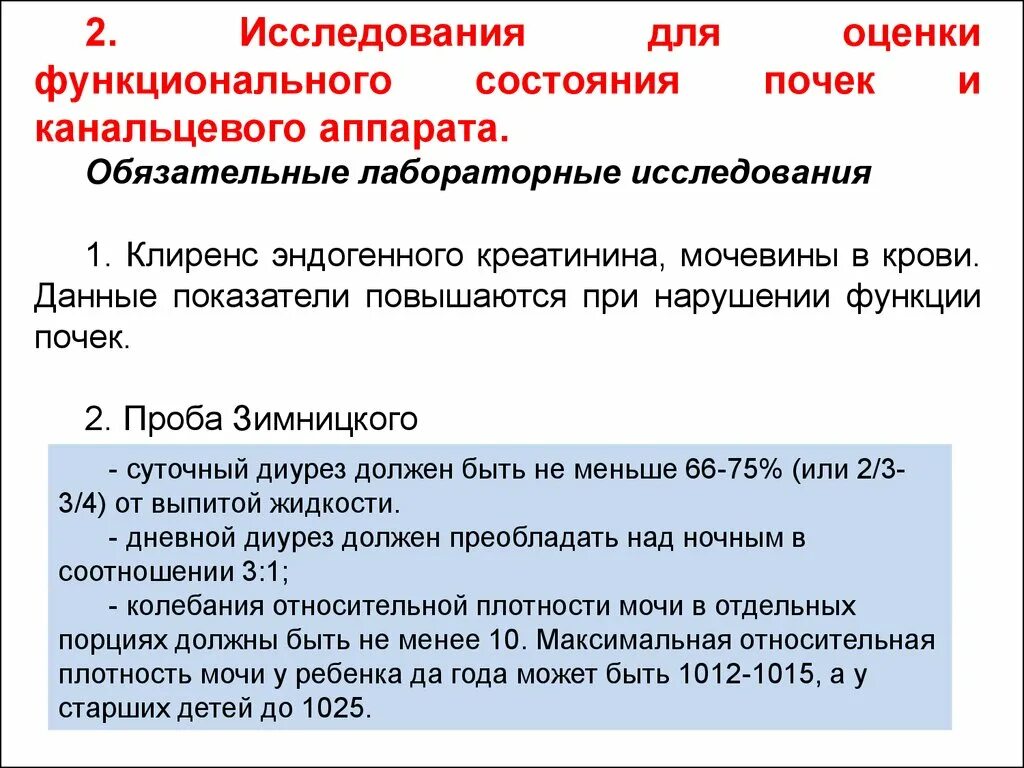 2. Исследования для оценки функционального состояния почек и канальцевого аппарата.

Обязательные лабораторные исследования

1. Клиренс эндогенного креатинина, мочевины в крови. Данные показатели повышаются при нарушении функции почек.

2. Проба Зимницкого

- суточный диурез должен быть не меньше 66-75% (или 2/3-3/4) от выпитой жидкости.
- дневной диурез должен преобладать над ночным в соотношении 3:1;
- колебания относительной плотности мочи в отдельных порциях должны быть не менее 10. Максимальная относительная плотность мочи у ребенка да года может быть 1012-1015, а у старших детей до 1025.